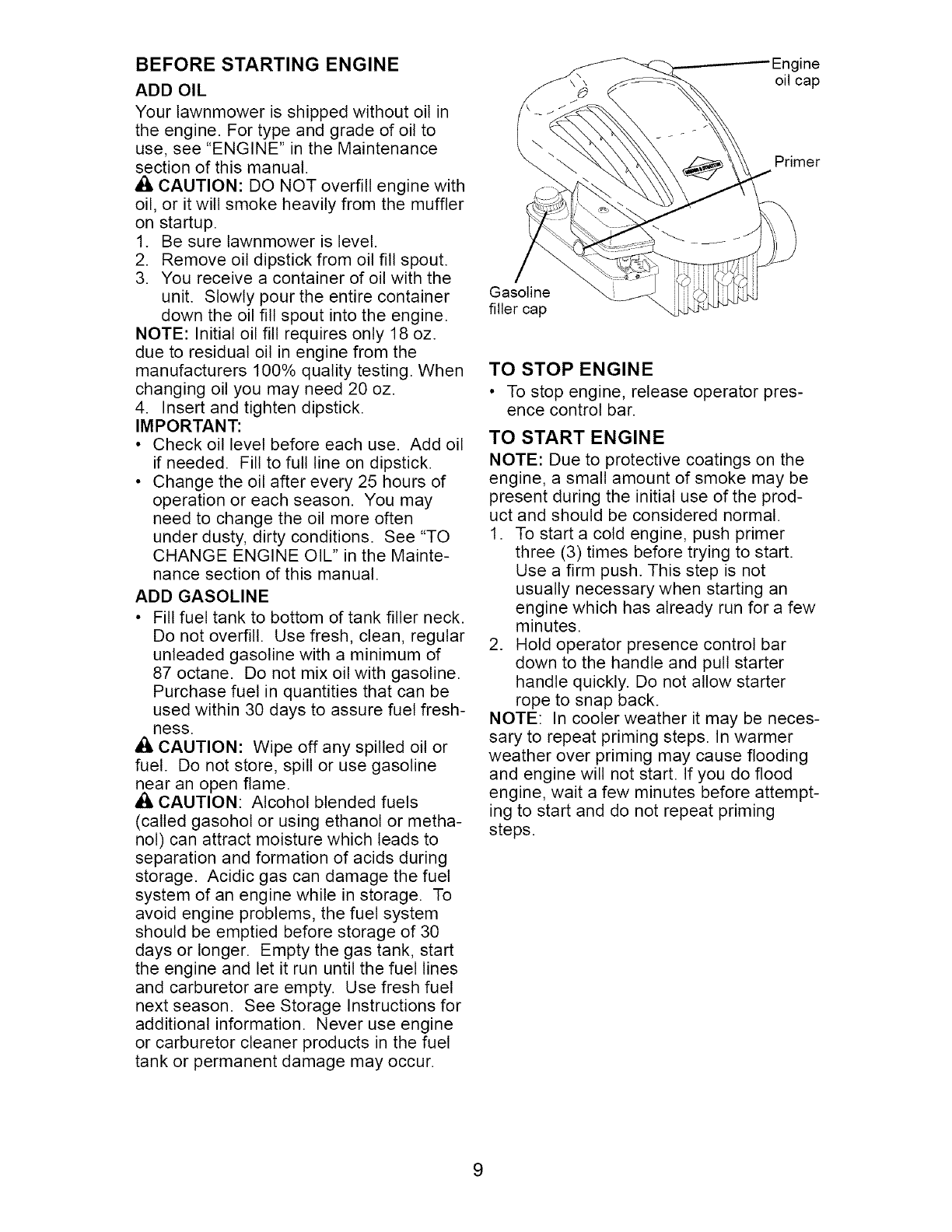 BEFORE STARTING ENGINE

ADD OIL

Your lawnmower is shipped without oil in the engine. For type and grade of oil to use, see "ENGINE" in the Maintenance section of this manual.

CAUTION: DO NOT overfill engine with oil, or it will smoke heavily from the muffler on startup.

1. Be sure lawnmower is level.
2. Remove oil dipstick from oil fill spout.
3. You receive a container of oil with the unit. Slowly pour the entire container down the oil fill spout into the engine.

NOTE: Initial oil fill requires only 18 oz. due to residual oil in engine from the manufacturers 100% quality testing. When changing oil you may need 20 oz.

4. Insert and tighten dipstick.

IMPORTANT:

• Check oil level before each use. Add oil if needed. Fill to full line on dipstick.
• Change the oil after every 25 hours of operation or each season. You may need to change the oil more often under dusty, dirty conditions. See "TO CHANGE ENGINE OIL" in the Maintenance section of this manual.

ADD GASOLINE

• Fill fuel tank to bottom of tank filler neck. Do not overfill. Use fresh, clean, regular unleaded gasoline with a minimum of 87 octane. Do not mix oil with gasoline. Purchase fuel in quantities that can be used within 30 days to assure fuel freshness.

CAUTION: Wipe off any spilled oil or fuel. Do not store, spill or use gasoline near an open flame.

CAUTION: Alcohol blended fuels (called gasohol or using ethanol or methanol) can attract moisture which leads to separation and formation of acids during storage. Acidic gas can damage the fuel system of an engine while in storage. To avoid engine problems, the fuel system should be emptied before storage of 30 days or longer. Empty the gas tank, start the engine and let it run until the fuel lines and carburetor are empty. Use fresh fuel next season. See Storage Instructions for additional information. Never use engine or carburetor cleaner products in the fuel tank or permanent damage may occur.

Engine oil cap

Primer

Gasoline filler cap

TO STOP ENGINE

• To stop engine, release operator presence control bar.

TO START ENGINE

NOTE: Due to protective coatings on the engine, a small amount of smoke may be present during the initial use of the product and should be considered normal.

1. To start a cold engine, push primer three (3) times before trying to start. Use a firm push. This step is not usually necessary when starting an engine which has already run for a few minutes.
2. Hold operator presence control bar down to the handle and pull starter handle quickly. Do not allow starter rope to snap back.

NOTE: In cooler weather it may be necessary to repeat priming steps. In warmer weather over priming may cause flooding and engine will not start. If you do flood engine, wait a few minutes before attempting to start and do not repeat priming steps.

9